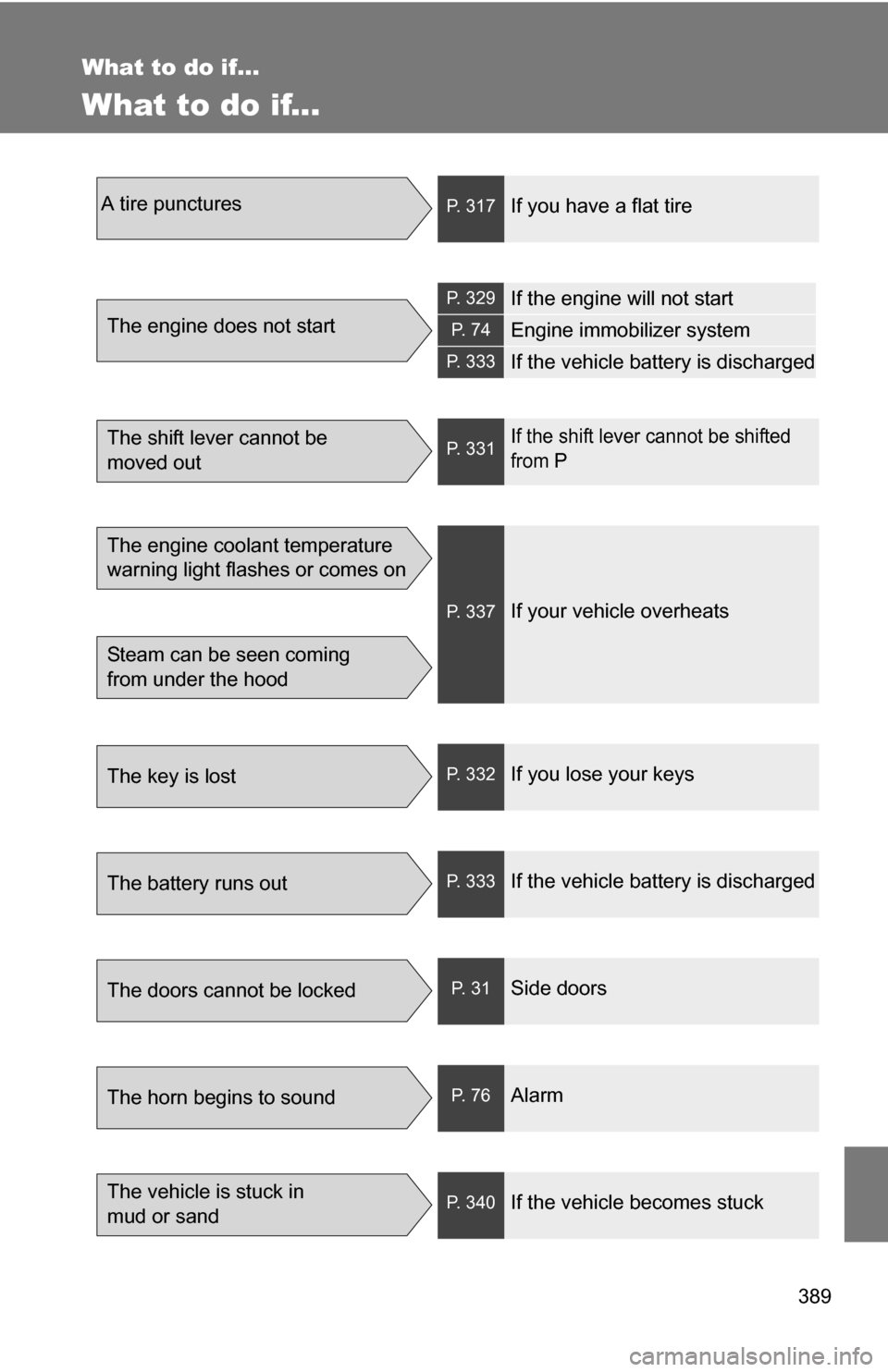 What to do if...

What to do if...

A tire punctures

P. 317 If you have a flat tire

The engine does not start

P. 329 If the engine will not start

P. 74 Engine immobilizer system

P. 333 If the vehicle battery is discharged

The shift lever cannot be moved out

P. 331 If the shift lever cannot be shifted from P

The engine coolant temperature warning light flashes or comes on

Steam can be seen coming from under the hood

P. 337 If your vehicle overheats

The key is lost

P. 332 If you lose your keys

The battery runs out

P. 333 If the vehicle battery is discharged

The doors cannot be locked

P. 31 Side doors

The horn begins to sound

P. 76 Alarm

The vehicle is stuck in mud or sand

P. 340 If the vehicle becomes stuck

389

carmanualsonline.info